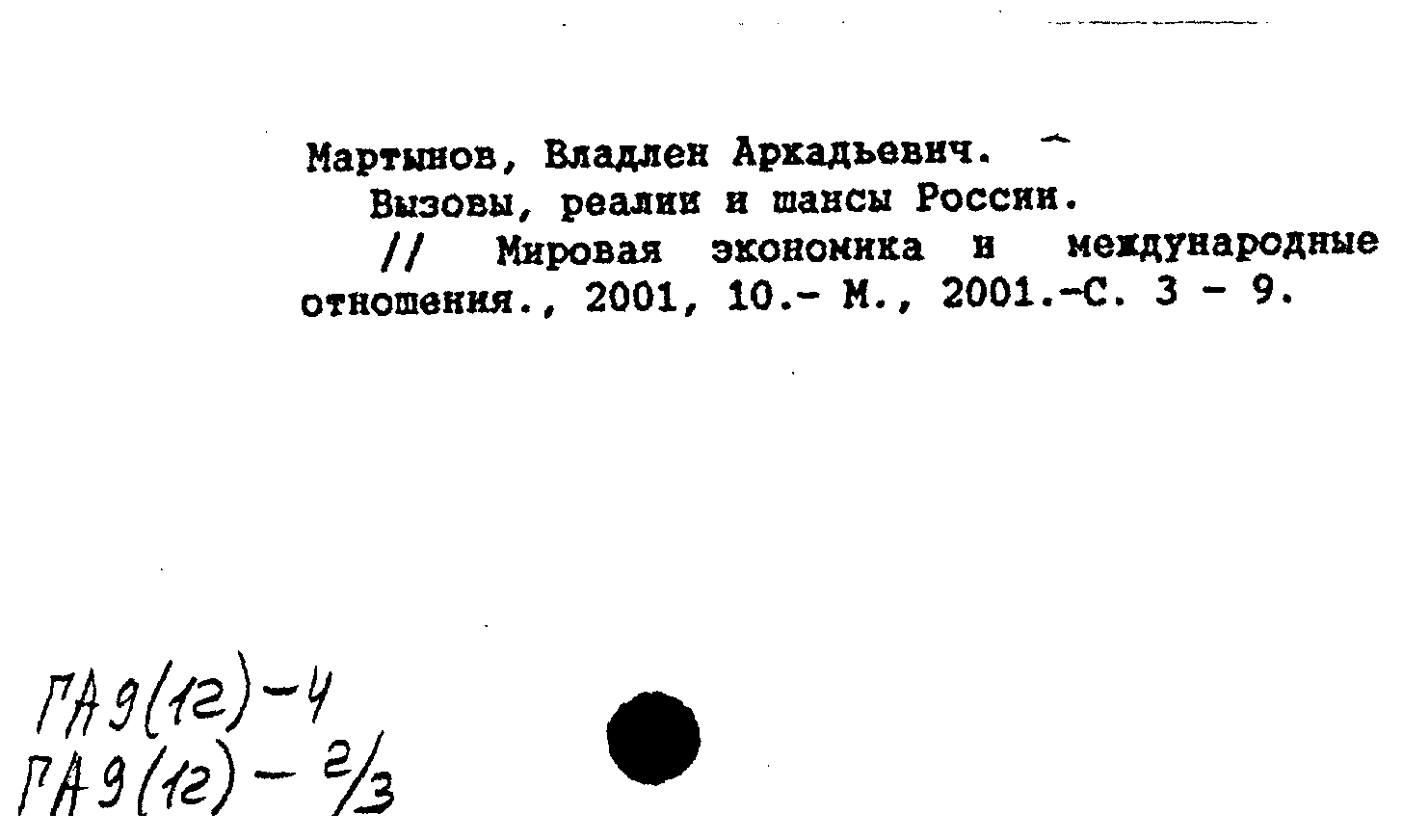 Мартынов, Владлен Аркадьевич.
Вызовы, реалии и шансы России.
// Мировая экономика и международные отношения., 2001, 10.- М., 2001.-С. 3 - 9.

ГА9(12)-4
ГА9(12) - 2/3